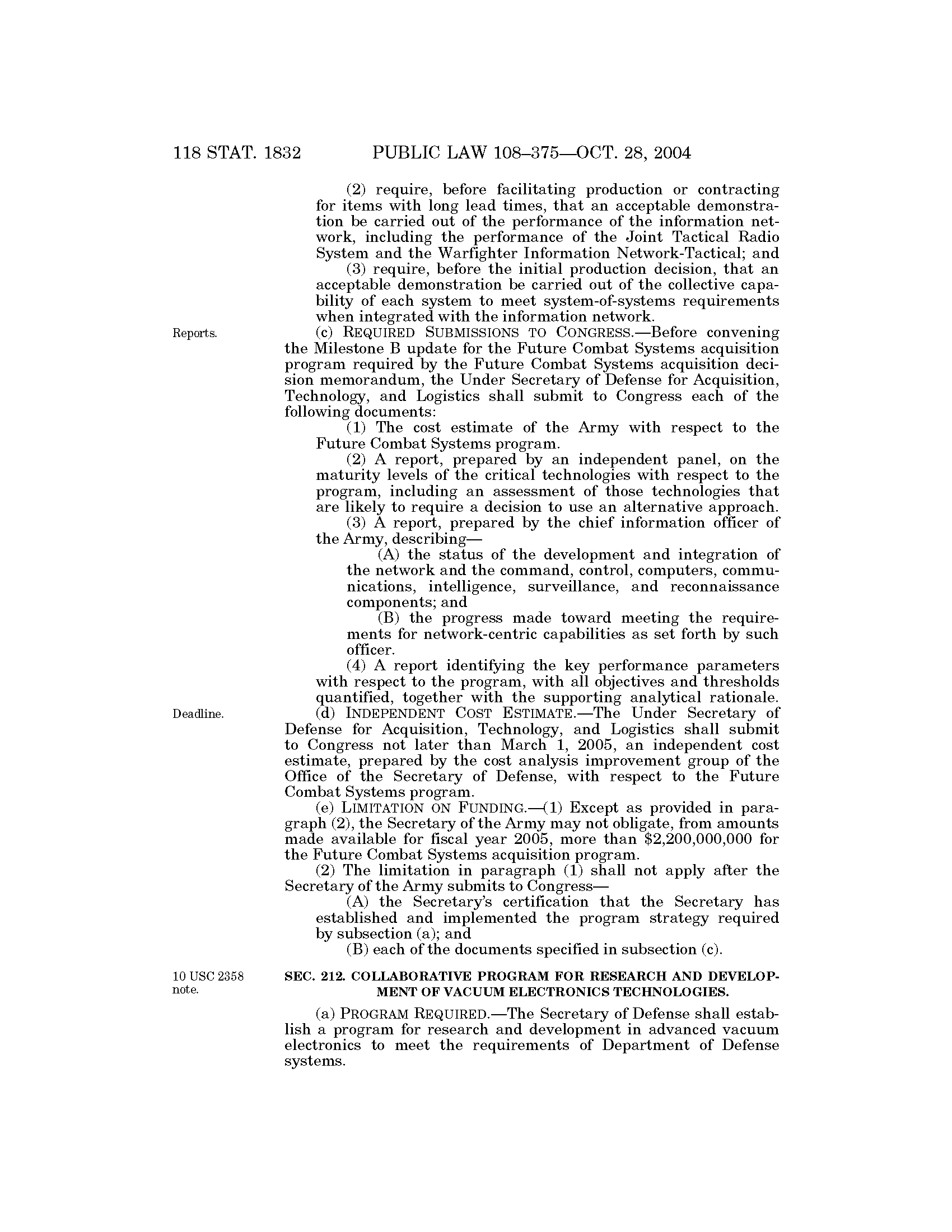 118 STAT. 1832 PUBLIC LAW 108–375—OCT. 28, 2004

(2) require, before facilitating production or contracting for items with long lead times, that an acceptable demonstration be carried out of the performance of the information network, including the performance of the Joint Tactical Radio System and the Warfighter Information Network-Tactical; and

(3) require, before the initial production decision, that an acceptable demonstration be carried out of the collective capability of each system to meet system-of-systems requirements when integrated with the information network.

Reports.

(c) REQUIRED SUBMISSIONS TO CONGRESS.—Before convening the Milestone B update for the Future Combat Systems acquisition program required by the Future Combat Systems acquisition decision memorandum, the Under Secretary of Defense for Acquisition, Technology, and Logistics shall submit to Congress each of the following documents:

(1) The cost estimate of the Army with respect to the Future Combat Systems program.

(2) A report, prepared by an independent panel, on the maturity levels of the critical technologies with respect to the program, including an assessment of those technologies that are likely to require a decision to use an alternative approach.

(3) A report, prepared by the chief information officer of the Army, describing—

(A) the status of the development and integration of the network and the command, control, computers, communications, intelligence, surveillance, and reconnaissance components; and

(B) the progress made toward meeting the requirements for network-centric capabilities as set forth by such officer.

(4) A report identifying the key performance parameters with respect to the program, with all objectives and thresholds quantified, together with the supporting analytical rationale.

Deadline.

(d) INDEPENDENT COST ESTIMATE.—The Under Secretary of Defense for Acquisition, Technology, and Logistics shall submit to Congress not later than March 1, 2005, an independent cost estimate, prepared by the cost analysis improvement group of the Office of the Secretary of Defense, with respect to the Future Combat Systems program.

(e) LIMITATION ON FUNDING.—(1) Except as provided in paragraph (2), the Secretary of the Army may not obligate, from amounts made available for fiscal year 2005, more than $2,200,000,000 for the Future Combat Systems acquisition program.

(2) The limitation in paragraph (1) shall not apply after the Secretary of the Army submits to Congress—

(A) the Secretary's certification that the Secretary has established and implemented the program strategy required by subsection (a); and

(B) each of the documents specified in subsection (c).

10 USC 2358 note.

SEC. 212. COLLABORATIVE PROGRAM FOR RESEARCH AND DEVELOPMENT OF VACUUM ELECTRONICS TECHNOLOGIES.

(a) PROGRAM REQUIRED.—The Secretary of Defense shall establish a program for research and development in advanced vacuum electronics to meet the requirements of Department of Defense systems.